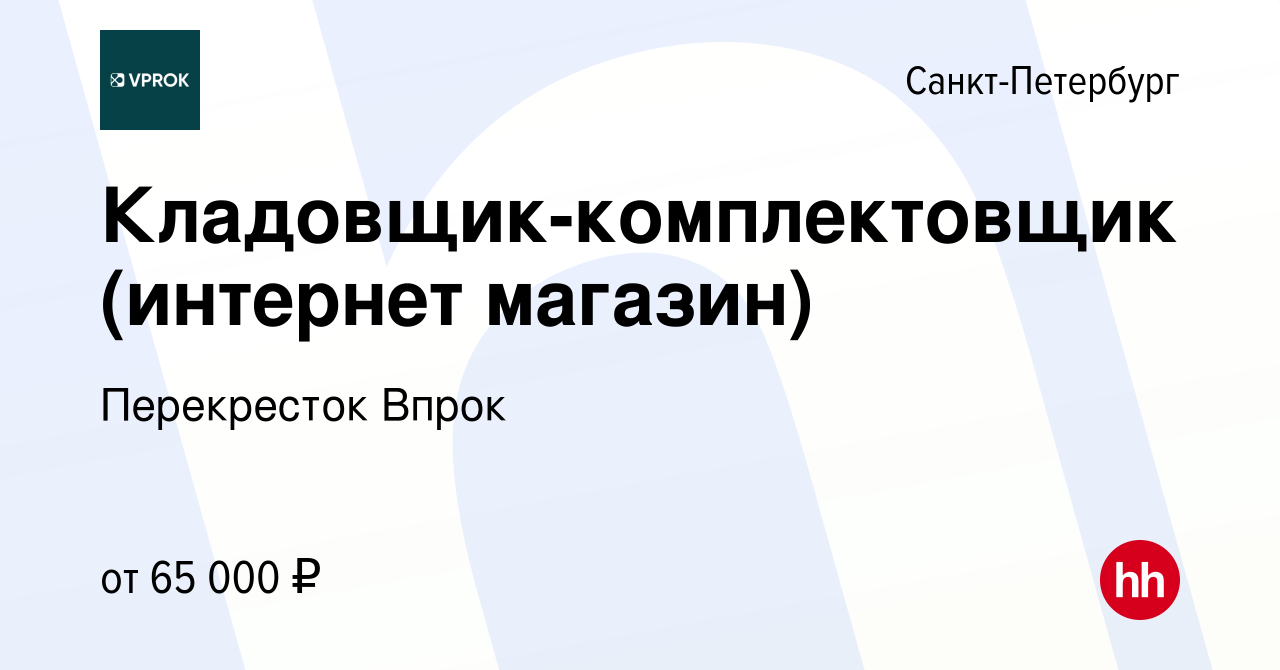 VPROK

Санкт-Петербург

Кладовщик-комплектовщик (интернет магазин)

Перекресток Впрок

от 65 000 ₽

hh